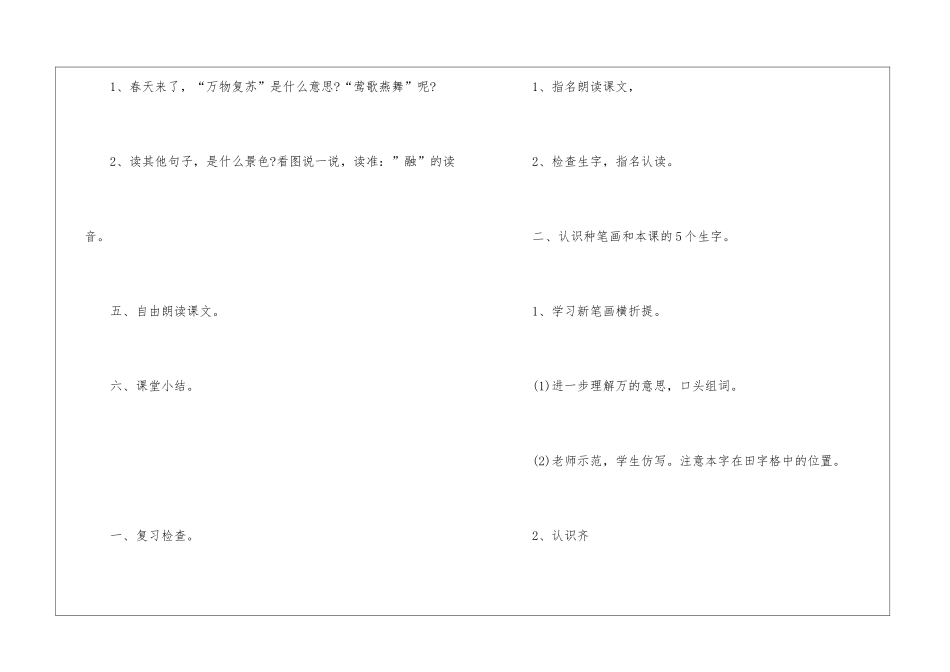 1、春天来了，“万物复苏”是什么意思?“莺歌燕舞”呢?

2、读其他句子，是什么景色?看图说一说，读准：”融”的读音。

五、自由朗读课文。

六、课堂小结。

一、复习检查。

1、指名朗读课文，

2、检查生字，指名认读。

二、认识种笔画和本课的5个生字。

1、学习新笔画横折提。

(1)进一步理解万的意思，口头组词。

(2)老师示范，学生仿写。注意本字在田字格中的位置。

2、认识齐